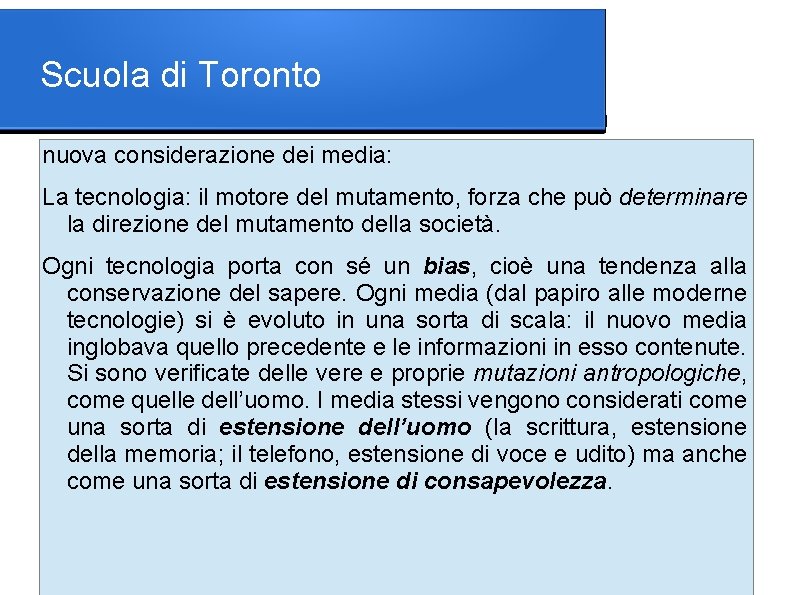 Scuola di Toronto

nuova considerazione dei media:

La tecnologia: il motore del mutamento, forza che può determinare la direzione del mutamento della società.

Ogni tecnologia porta con sé un bias, cioè una tendenza alla conservazione del sapere. Ogni media (dal papiro alle moderne tecnologie) si è evoluto in una sorta di scala: il nuovo media inglobava quello precedente e le informazioni in esso contenute. Si sono verificate delle vere e proprie mutazioni antropologiche, come quelle dell'uomo. I media stessi vengono considerati come una sorta di estensione dell'uomo (la scrittura, estensione della memoria; il telefono, estensione di voce e udito) ma anche come una sorta di estensione di consapevolezza.